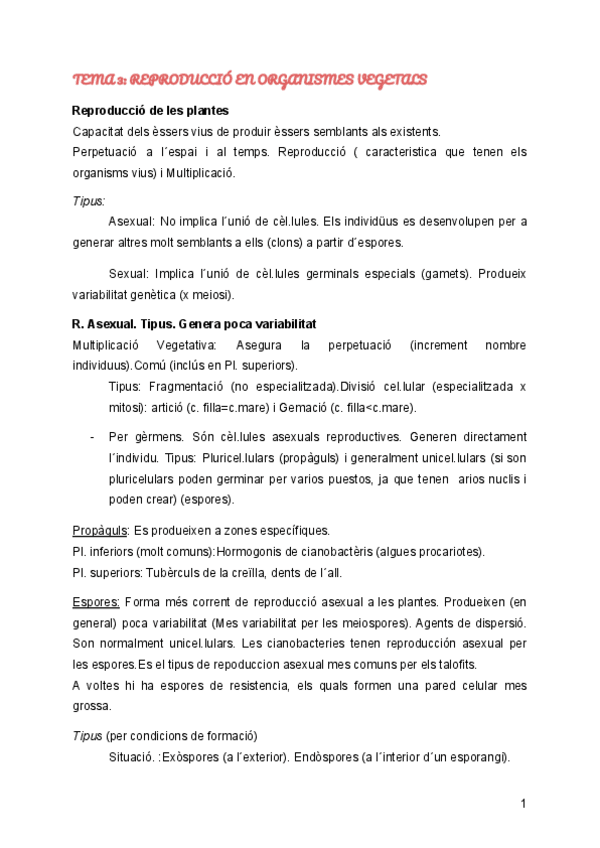 TEMA 3: REPRODUCCIÓ EN ORGANISMES VEGETALS

Reproducció de les plantes

Capacitat dels èssers vius de produir èssers semblants als existents.

Perpetuació a l´espai i al temps. Reproducció ( caracteristica que tenen els organisms vius) i Multiplicació.

Tipus:

Asexual: No implica l´unió de cèl.lules. Els individüus es desenvolupen per a generar altres molt semblants a ells (clons) a partir d´espores.

Sexual: Implica l´unió de cèl.lules germinals especials (gamets). Produeix variabilitat genètica (x meiosi).

R. Asexual. Tipus. Genera poca variabilitat

Multiplicació Vegetativa: Asegura la perpetuació (increment nombre individuus).Comú (inclús en Pl. superiors).

Tipus: Fragmentació (no especialitzada).Divisió cel.lular (especialitzada x mitosi): artició (c. filla=c.mare) i Gemació (c. filla<c.mare).

- Per gèrmens. Són cèl.lules asexuals reproductives. Generen directament l´individu. Tipus: Pluricel.lulars (propàguls) i generalment unicel.lulars (si son pluricelulars poden germinar per varios puestos, ja que tenen arios nuclis i poden crear) (espores).

Propàguls: Es produeixen a zones específiques.

Pl. inferiors (molt comuns):Hormogonis de cianobactèris (algues procariotes).

Pl. superiors: Tubèrculs de la creïlla, dents de l´all.

Espores: Forma més corrent de reproducció asexual a les plantes. Produeixen (en general) poca variabilitat (Mes variabilitat per les meiospores). Agents de dispersió. Son normalment unicel.lulars. Les cianobacteries tenen reproducción asexual per les espores.Es el tipus de repoduccion asexual mes comuns per els talofits.

A voltes hi ha espores de resistencia, els quals formen una pared celular mes grossa.

Tipus (per condicions de formació)

Situació. :Exòspores (a l´exterior). Endòspores (a l´interior d´un esporangi).

1